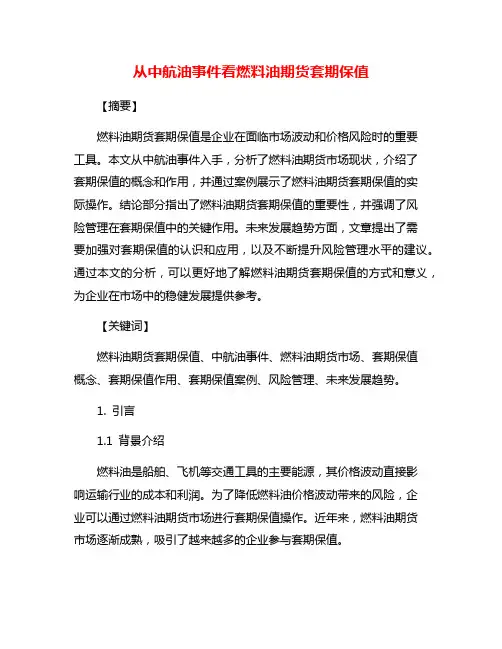 从中航油事件看燃料油期货套期保值

【摘要】

燃料油期货套期保值是企业在面临市场波动和价格风险时的重要工具。本文从中航油事件入手，分析了燃料油期货市场现状，介绍了套期保值的概念和作用，并通过案例展示了燃料油期货套期保值的实际操作。结论部分指出了燃料油期货套期保值的重要性，并强调了风险管理在套期保值中的关键作用。未来发展趋势方面，文章提出了需要加强对套期保值的认识和应用，以及不断提升风险管理水平的建议。通过本文的分析，可以更好地了解燃料油期货套期保值的方式和意义，为企业在市场中的稳健发展提供参考。

【关键词】

燃料油期货套期保值、中航油事件、燃料油期货市场、套期保值概念、套期保值作用、套期保值案例、风险管理、未来发展趋势。

1. 引言

1.1 背景介绍

燃料油是船舶、飞机等交通工具的主要能源，其价格波动直接影响运输行业的成本和利润。为了降低燃料油价格波动带来的风险，企业可以通过燃料油期货市场进行套期保值操作。近年来，燃料油期货市场逐渐成熟，吸引了越来越多的企业参与套期保值。